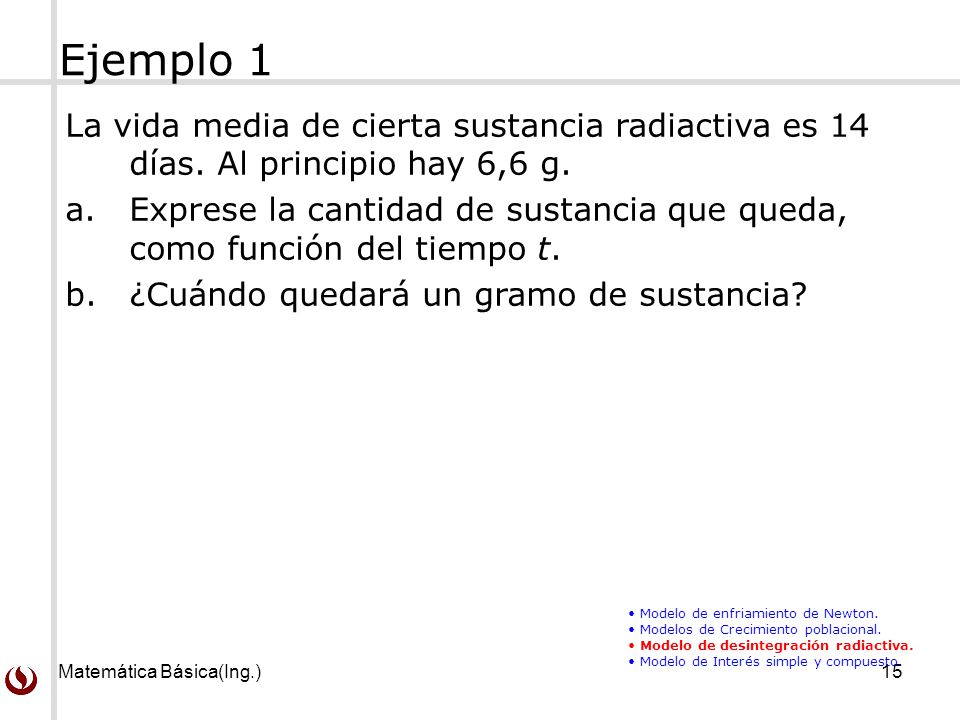 Ejemplo 1

La vida media de cierta sustancia radiactiva es 14 días. Al principio hay 6,6 g.

a. Exprese la cantidad de sustancia que queda, como función del tiempo $t$.

b. ¿Cuándo quedará un gramo de sustancia?

• Modelo de enfriamiento de Newton.
• Modelos de Crecimiento poblacional.
• Modelo de desintegración radiactiva.
• Modelo de Interés simple y compuesto.

Matemática Básica(Ing.)

15